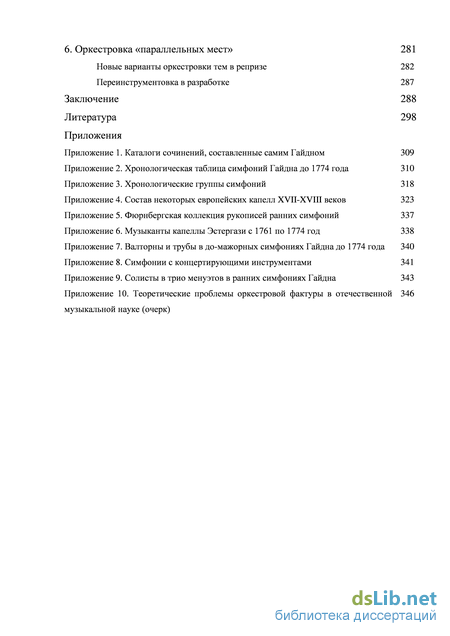 6. Оркестровка «параллельных мест» 281

Новые варианты оркестровки тем в репризе 282

Переинструментовка в разработке 287

Заключение 288

Литература 298

Приложения

Приложение 1. Каталоги сочинений, составленные самим Гайдном 309

Приложение 2. Хронологическая таблица симфоний Гайдна до 1774 года 310

Приложение 3. Хронологические группы симфоний 318

Приложение 4. Состав некоторых европейских капелл XVII-XVIII веков 323

Приложение 5. Фюрнбергская коллекция рукописей ранних симфоний 337

Приложение 6. Музыканты капеллы Эстергази с 1761 по 1774 год 338

Приложение 7. Валторны и трубы в до-мажорных симфониях Гайдна до 1774 года 340

Приложение 8. Симфонии с концертирующими инструментами 341

Приложение 9. Солисты в трио менуэтов в ранних симфониях Гайдна 343

Приложение 10. Теоретические проблемы оркестровой фактуры в отечественной музыкальной науке (очерк) 346

dsLib.net
библиотека диссертаций